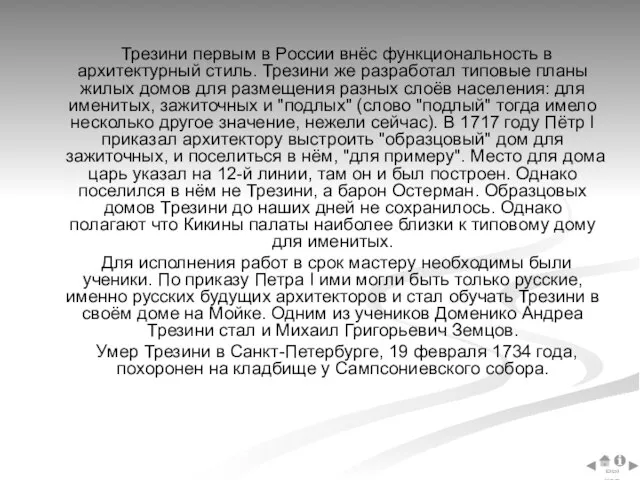 Трезини первым в России внёс функциональность в архитектурный стиль. Трезини же разработал типовые планы жилых домов для размещения разных слоёв населения: для именитых, зажиточных и "подлых" (слово "подлый" тогда имело несколько другое значение, нежели сейчас). В 1717 году Пётр I приказал архитектору выстроить "образцовый" дом для зажиточных, и поселиться в нём, "для примеру". Место для дома царь указал на 12-й линии, там он и был построен. Однако поселился в нём не Трезини, а барон Остерман. Образцовых домов Трезини до наших дней не сохранилось. Однако полагают что Кикины палаты наиболее близки к типовому дому для именитых.

Для исполнения работ в срок мастеру необходимы были ученики. По приказу Петра I ими могли быть только русские, именно русских будущих архитекторов и стал обучать Трезини в своём доме на Мойке. Одним из учеников Доменико Андреа Трезини стал и Михаил Григорьевич Земцов.

Умер Трезини в Санкт-Петербурге, 19 февраля 1734 года, похоронен на кладбище у Сампсониевского собора.